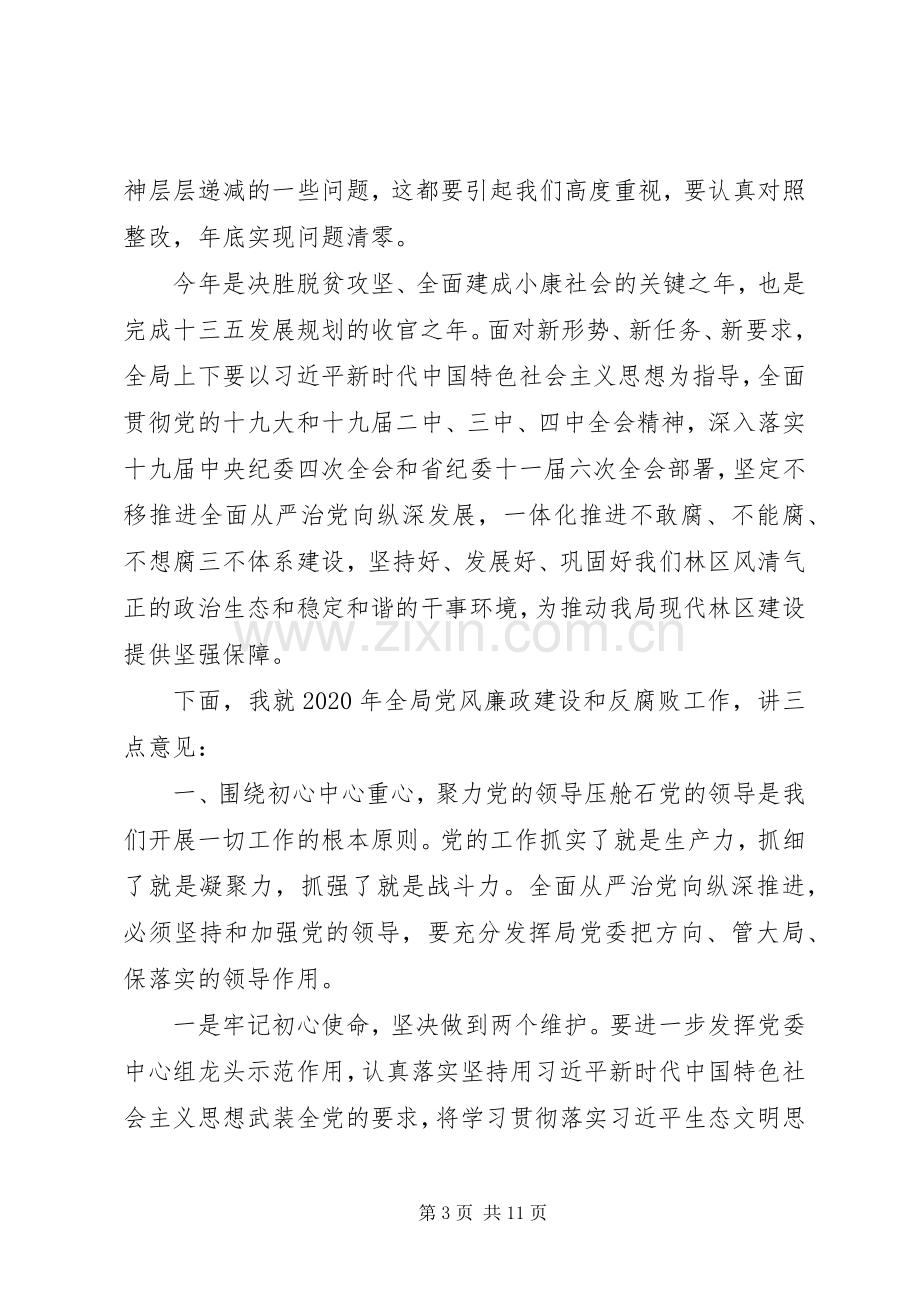 神层层递减的一些问题，这都要引起我们高度重视，要认真对照整改，年底实现问题清零。

今年是决胜脱贫攻坚、全面建成小康社会的关键之年，也是完成十三五发展规划的收官之年。面对新形势、新任务、新要求，全局上下要以习近平新时代中国特色社会主义思想为指导，全面贯彻党的十九大和十九届二中、三中、四中全会精神，深入落实十九届中央纪委四次全会和省纪委十一届六次全会部署，坚定不移推进全面从严治党向纵深发展，一体化推进不敢腐、不能腐、不想腐三不体系建设，坚持好、发展好、巩固好我们林区风清气正的政治生态和稳定和谐的干事环境，为推动我局现代林区建设提供坚强保障。

下面，我就2020年全局党风廉政建设和反腐败工作，讲三点意见：

一、围绕初心中心重心，聚力党的领导压舱石党的领导是我们开展一切工作的根本原则。党的工作抓实了就是生产力，抓细了就是凝聚力，抓强了就是战斗力。全面从严治党向纵深推进，必须坚持和加强党的领导，要充分发挥局党委把方向、管大局、保落实的领导作用。

一是牢记初心使命，坚决做到两个维护。要进一步发挥党委中心组龙头示范作用，认真落实坚持用习近平新时代中国特色社会主义思想武装全党的要求，将学习贯彻落实习近平生态文明思

第3页 共11页

www.zixin.com.cn